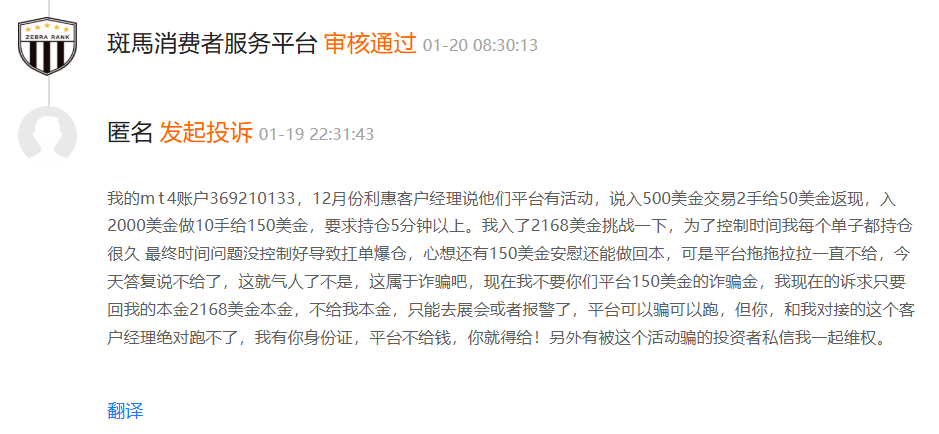 ZEBRA RANK

斑馬消费者服务平台 审核通过 01-20 08:30:13

匿名 发起投诉 01-19 22:31:43

我的m t 4账户369210133，12月份利惠客户经理说他们平台有活动，说入500美金交易2手给50美金返现，入2000美金做10手给150美金，要求持仓5分钟以上。我入了2168美金挑战一下，为了控制时间我每个单子都持仓很久 最终时间问题没控制好导致扛单爆仓，心想还有150美金安慰还能做回本，可是平台拖拖拉拉一直不给，今天答复说不给了，这就气人了不是，这属于诈骗吧，现在我不要你们平台150美金的诈骗金，我现在的诉求只要回我的本金2168美金本金，不给我本金，只能去展会或者报警了，平台可以骗可以跑，但你，和我对接的这个客户经理绝对跑不了，我有你身份证，平台不给钱，你就得给！另外有被这个活动骗的投资者私信我一起维权。

翻译